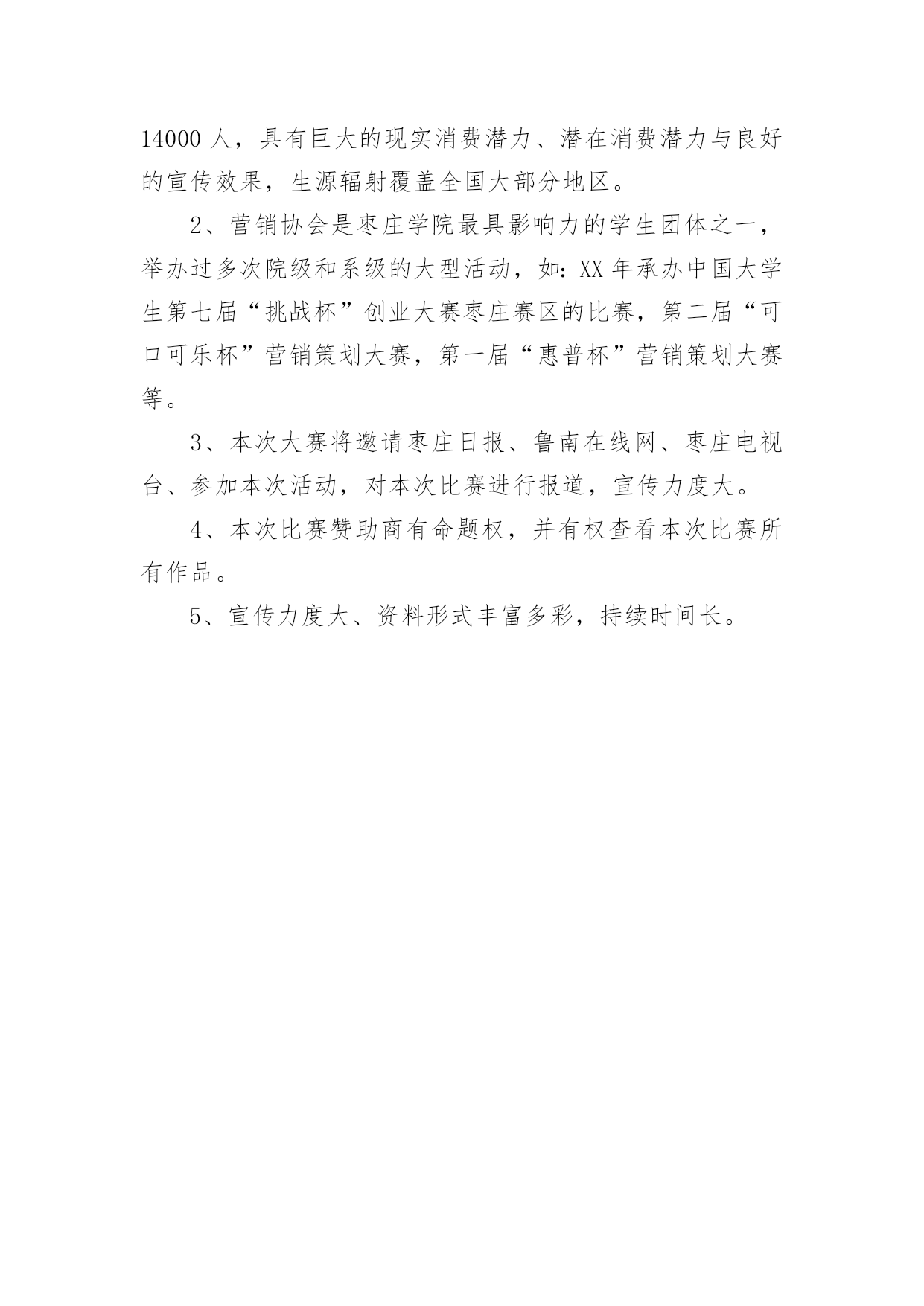 14000 人，具有巨大的现实消费潜力、潜在消费潜力与良好的宣传效果，生源辐射覆盖全国大部分地区。

2、营销协会是枣庄学院最具影响力的学生团体之一，举办过多次院级和系级的大型活动，如：XX 年承办中国大学生第七届“挑战杯”创业大赛枣庄赛区的比赛，第二届“可口可乐杯”营销策划大赛，第一届“惠普杯”营销策划大赛等。

3、本次大赛将邀请枣庄日报、鲁南在线网、枣庄电视台、参加本次活动，对本次比赛进行报道，宣传力度大。

4、本次比赛赞助商有命题权，并有权查看本次比赛所有作品。

5、宣传力度大、资料形式丰富多彩，持续时间长。